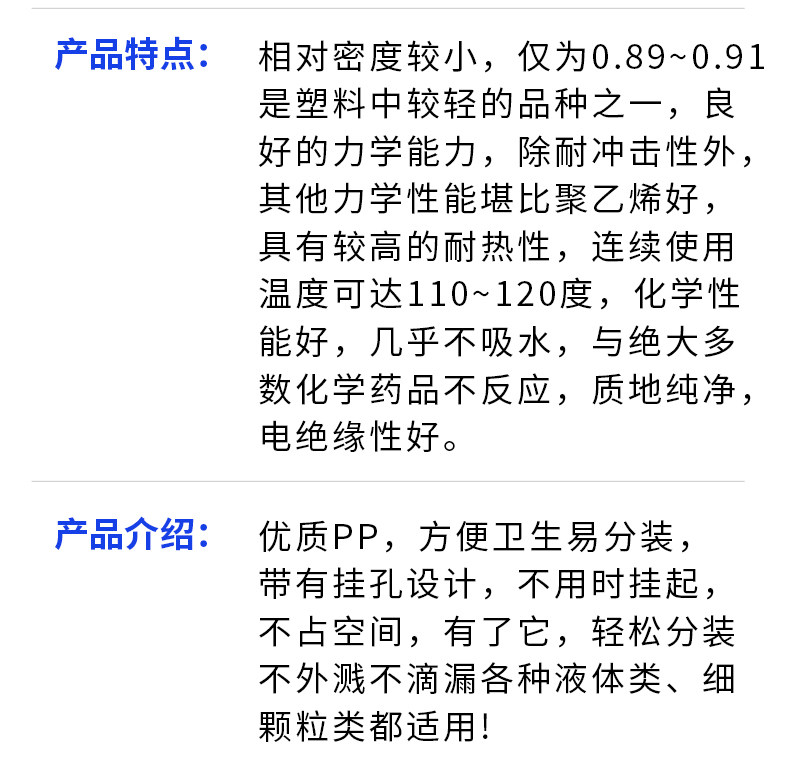 产品特点：

相对密度较小，仅为0.89~0.91是塑料中较轻的品种之一，良好的力学能力，除耐冲击性外，其他力学性能堪比聚乙烯好，具有较高的耐热性，连续使用温度可达110~120度，化学性能好，几乎不吸水，与绝大多数化学药品不反应，质地纯净，电绝缘性好。

产品介绍：

优质PP，方便卫生易分装，带有挂孔设计，不用时挂起，不占空间，有了它，轻松分装不外溅不滴漏各种液体类、细颗粒类都适用!